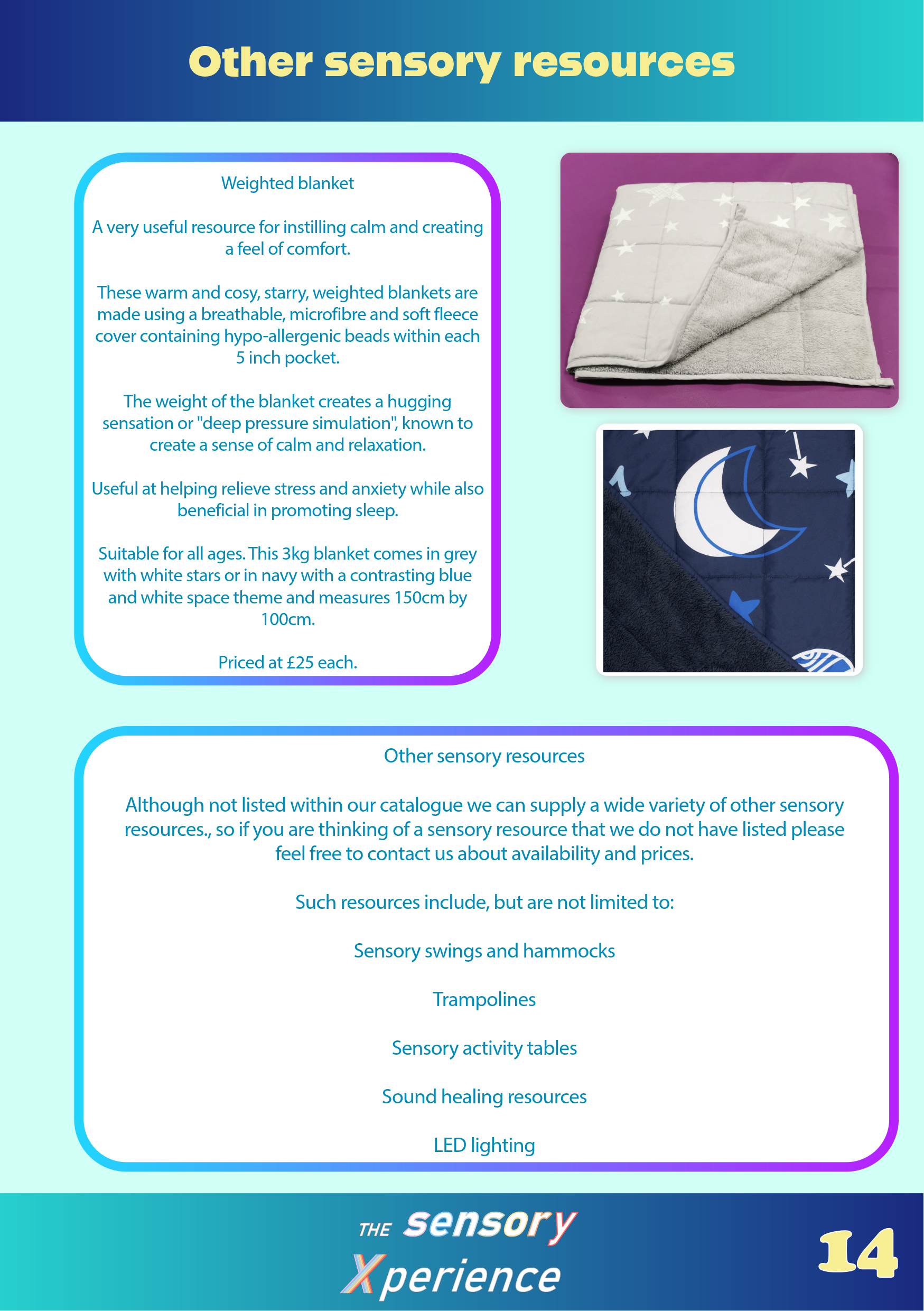 Other sensory resources

Weighted blanket

A very useful resource for instilling calm and creating a feel of comfort.

These warm and cosy, starry, weighted blankets are made using a breathable, microfibre and soft fleece cover containing hypo-allergenic beads within each 5 inch pocket.

The weight of the blanket creates a hugging sensation or "deep pressure simulation", known to create a sense of calm and relaxation.

Useful at helping relieve stress and anxiety while also beneficial in promoting sleep.

Suitable for all ages. This 3kg blanket comes in grey with white stars or in navy with a contrasting blue and white space theme and measures 150cm by 100cm.

Priced at £25 each.

Other sensory resources

Although not listed within our catalogue we can supply a wide variety of other sensory resources., so if you are thinking of a sensory resource that we do not have listed please feel free to contact us about availability and prices.

Such resources include, but are not limited to:

Sensory swings and hammocks

Trampolines

Sensory activity tables

Sound healing resources

LED lighting

THE sensory Xperience

14